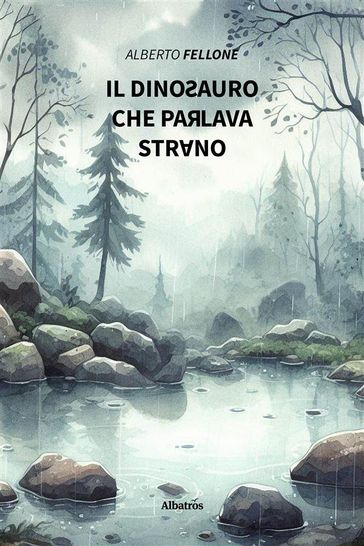 ALBERTO FELLONE

IL DINOSAURO CHE PARLAVA STRANO

Albatros